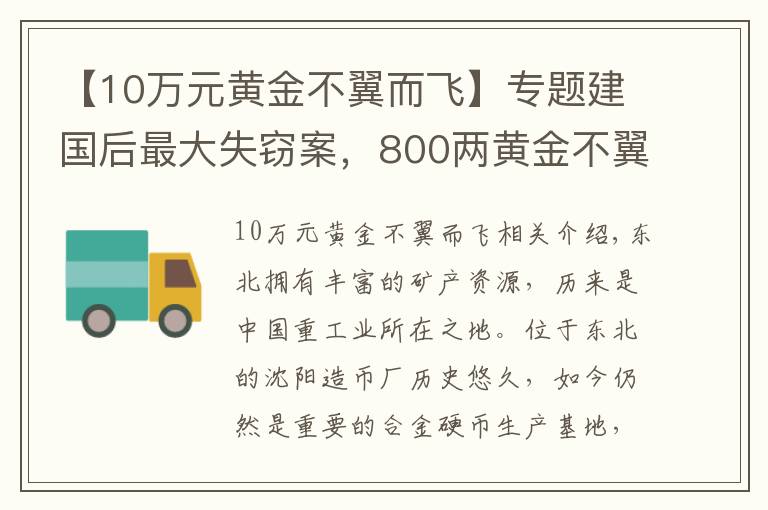 【10万元黄金不翼而飞】专题建国后最大失窃案，800两黄金不翼

10万元黄金不翼而飞相关介绍，东北拥有丰富的矿产资源，历来是中国重工业所在之地。位于东北的沈阳造币厂历史悠久，如今仍然是重要的合金硬币生产基地，